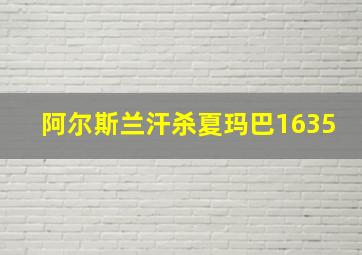 阿尔斯兰汗杀夏玛巴1635